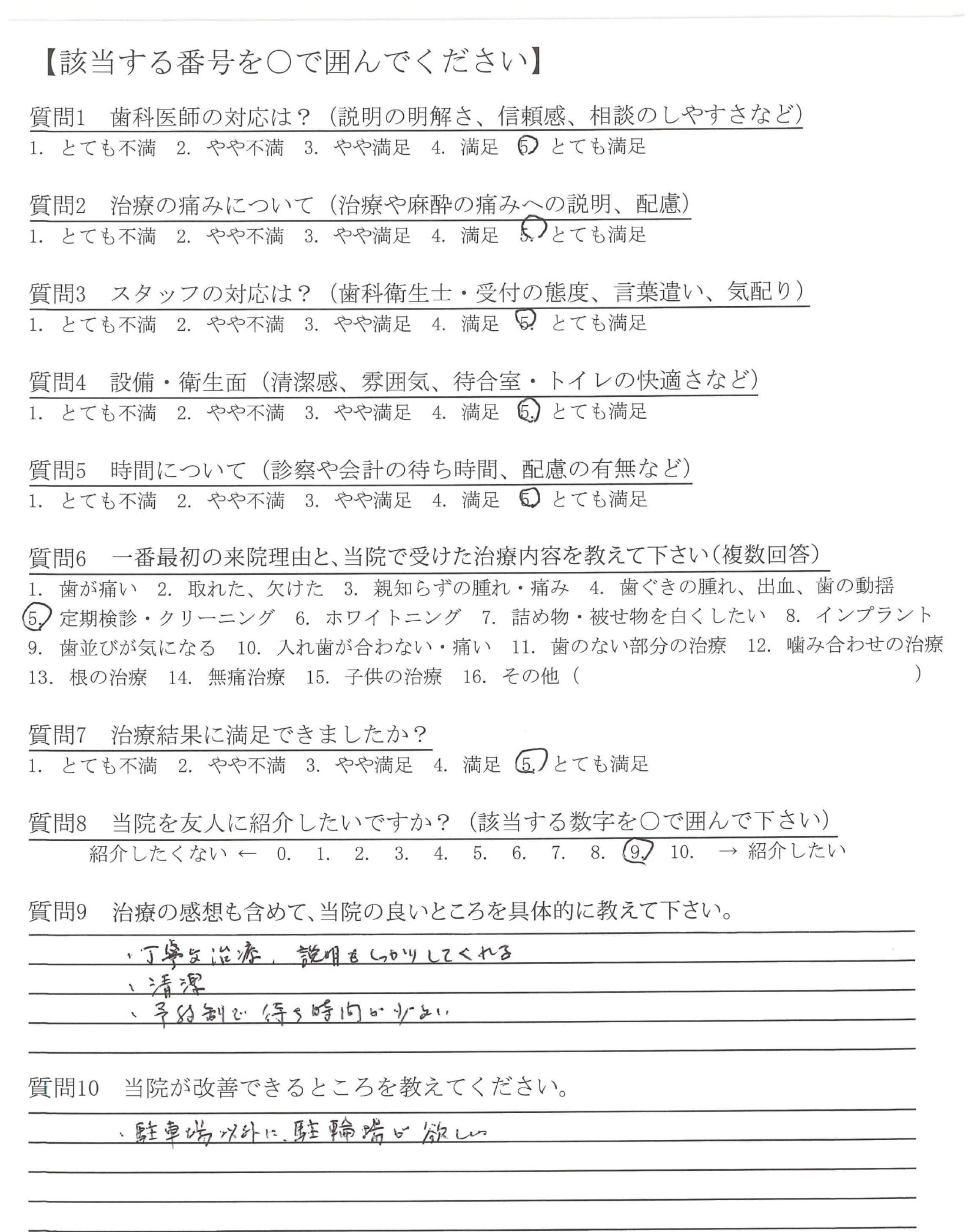 【該当する番号を○で囲んでください】

質問1　歯科医師の対応は？（説明の明解さ、信頼感、相談のしやすさなど）
1. とても不満　2. やや不満　3. やや満足　4. 満足　5. とても満足

質問2　治療の痛みについて（治療や麻酔の痛みへの説明、配慮）
1. とても不満　2. やや不満　3. やや満足　4. 満足　5. とても満足

質問3　スタッフの対応は？（歯科衛生士・受付の態度、言葉遣い、気配り）
1. とても不満　2. やや不満　3. やや満足　4. 満足　5. とても満足

質問4　設備・衛生面（清潔感、雰囲気、待合室・トイレの快適さなど）
1. とても不満　2. やや不満　3. やや満足　4. 満足　5. とても満足

質問5　時間について（診察や会計の待ち時間、配慮の有無など）
1. とても不満　2. やや不満　3. やや満足　4. 満足　5. とても満足

質問6　一番最初の来院理由と、当院で受けた治療内容を教えて下さい（複数回答）
1. 歯が痛い　2. 取れた、欠けた　3. 親知らずの腫れ・痛み　4. 歯ぐきの腫れ、出血、歯の動揺　5. 定期検診・クリーニング　6. ホワイトニング　7. 詰め物・被せ物を白くしたい　8. インプラント　9. 歯並びが気になる　10. 入れ歯が合わない・痛い　11. 歯のない部分の治療　12. 噛み合わせの治療　13. 根の治療　14. 無痛治療　15. 子供の治療　16. その他（　　）

質問7　治療結果に満足できましたか？
1. とても不満　2. やや不満　3. やや満足　4. 満足　5. とても満足

質問8　当院を友人に紹介したいですか？（該当する数字を○で囲んで下さい）
紹介したくない ←　0.　1.　2.　3.　4.　5.　6.　7.　8.　9.　10.　→ 紹介したい

質問9　治療の感想も含めて、当院の良いところを具体的に教えて下さい。
・丁寧な治療、説明もしっかりしてくれる
・清潔
・予約制で待ち時間が少ない

質問10　当院が改善できるところを教えてください。
・駐車場以外に、駐輪場が欲しい